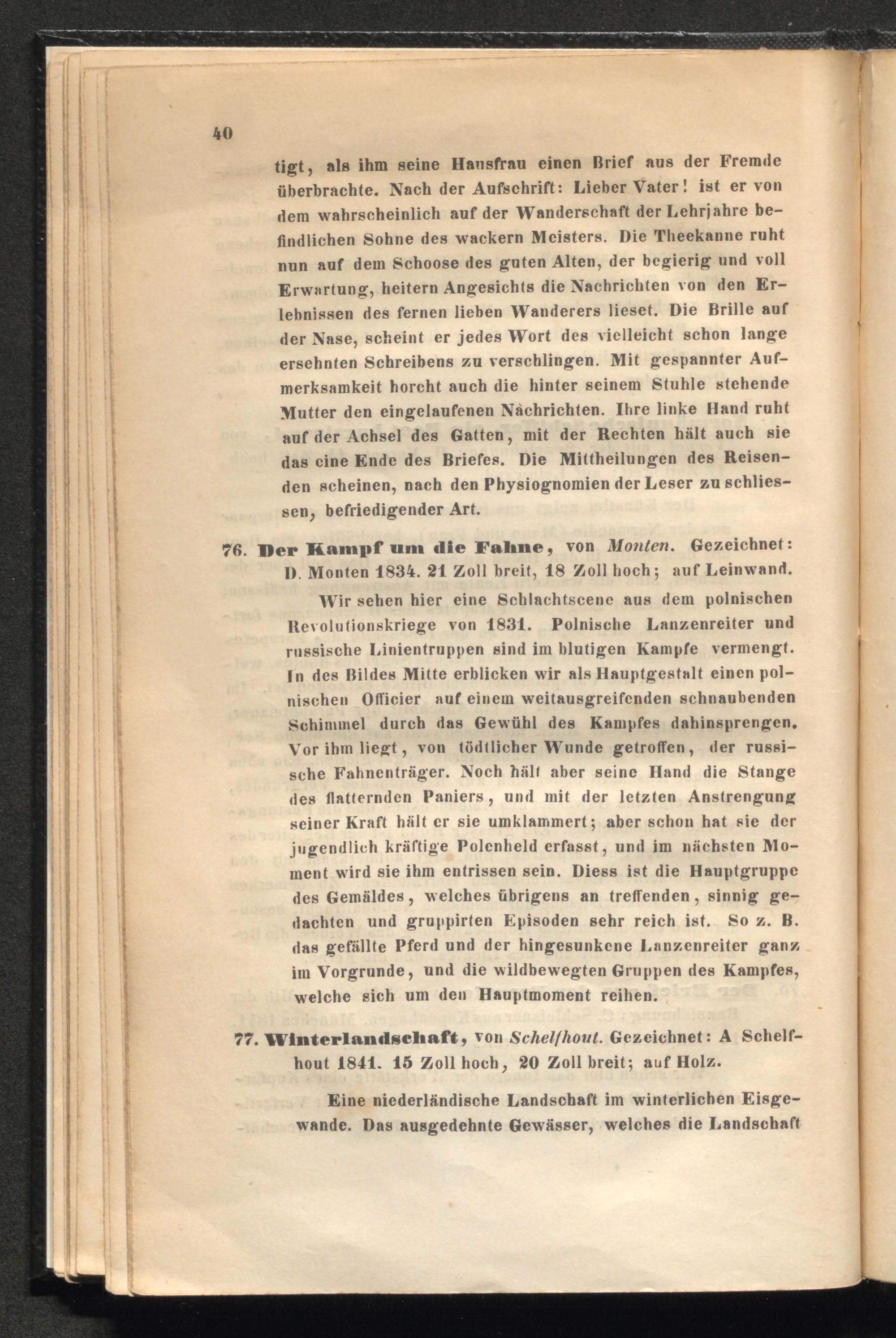 40

tigt, als ihm seine Hausfrau einen Brief aus der Fremde überbrachte. Nach der Aufschrift: Lieber Vater! ist er von dem wahrscheinlich auf der Wanderschaft der Lehrjahre befindlichen Sohne des wackern Meisters. Die Theekanne ruht nun auf dem Schoose des guten Alten, der begierig und voll Erwartung, heitern Angesichts die Nachrichten von den Erlebnissen des fernen lieben Wanderers lieset. Die Brille auf der Nase, scheint er jedes Wort des vielleicht schon lange ersehnten Schreibens zu verschlingen. Mit gespannter Aufmerksamkeit horcht auch die hinter seinem Stuhle stehende Mutter den eingelaufenen Nachrichten. Ihre linke Hand ruht auf der Achsel des Gatten, mit der Rechten hält auch sie das eine Ende des Briefes. Die Mittheilungen des Reisenden scheinen, nach den Physiognomien der Leser zu schliessen, befriedigender Art.

76. Der Kampf um die Fahne, von Monten. Gezeichnet: D. Monten 1834. 21 Zoll breit, 18 Zoll hoch; auf Leinwand.

Wir sehen hier eine Schlachtscene aus dem polnischen Revolutionskriege von 1831. Polnische Lanzenreiter und russische Linientruppen sind im blutigen Kampfe vermengt. In des Bildes Mitte erblicken wir als Hauptgestalt einen polnischen Officier auf einem weitausgreifenden schnaubenden Schimmel durch das Gewühl des Kampfes dahinsprengen. Vor ihm liegt, von tödtlicher Wunde getroffen, der russische Fahnenträger. Noch hält aber seine Hand die Stange des flatternden Paniers, und mit der letzten Anstrengung seiner Kraft hält er sie umklammert; aber schon hat sie der jugendlich kräftige Polenheld erfasst, und im nächsten Moment wird sie ihm entrissen sein. Diess ist die Hauptgruppe des Gemäldes, welches übrigens an treffenden, sinnig gedachten und gruppirten Episoden sehr reich ist. So z. B. das gefällte Pferd und der hingesunkene Lanzenreiter ganz im Vorgrunde, und die wildbewegten Gruppen des Kampfes, welche sich um den Hauptmoment reihen.

77. Winterlandschaft, von Schelfhout. Gezeichnet: A Schelfhout 1841. 15 Zoll hoch, 20 Zoll breit; auf Holz.

Eine niederländische Landschaft im winterlichen Eisgewande. Das ausgedehnte Gewässer, welches die Landschaft